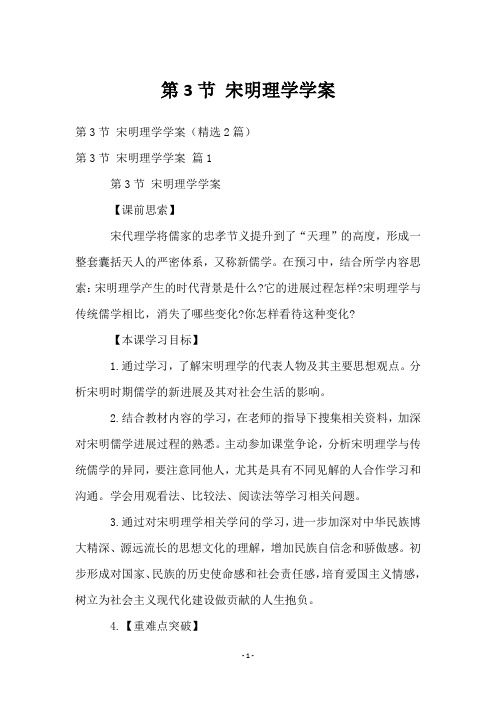 第 3 节 宋明理学学案

第 3 节 宋明理学学案（精选 2 篇）

第 3 节 宋明理学学案 篇 1

第 3 节 宋明理学学案

【课前思索】

宋代理学将儒家的忠孝节义提升到了“天理”的高度，形成一整套囊括天人的严密体系，又称新儒学。在预习中，结合所学内容思索：宋明理学产生的时代背景是什么?它的进展过程怎样?宋明理学与传统儒学相比，消失了哪些变化?你怎样看待这种变化?

【本课学习目标】

1.通过学习，了解宋明理学的代表人物及其主要思想观点。分析宋明时期儒学的新进展及其对社会生活的影响。

2.结合教材内容的学习，在老师的指导下搜集相关资料，加深对宋明儒学进展过程的熟悉。主动参加课堂争论，分析宋明理学与传统儒学的异同，要注意同他人，尤其是具有不同见解的人合作学习和沟通。学会用观看法、比较法、阅读法等学习相关问题。

3.通过对宋明理学相关学问的学习，进一步加深对中华民族博大精深、源远流长的思想文化的理解，增加民族自信念和骄傲感。初步形成对国家、民族的历史使命感和社会责任感，培育爱国主义情感，树立为社会主义现代化建设做贡献的人生抱负。

4.【重难点突破】

- 1 -